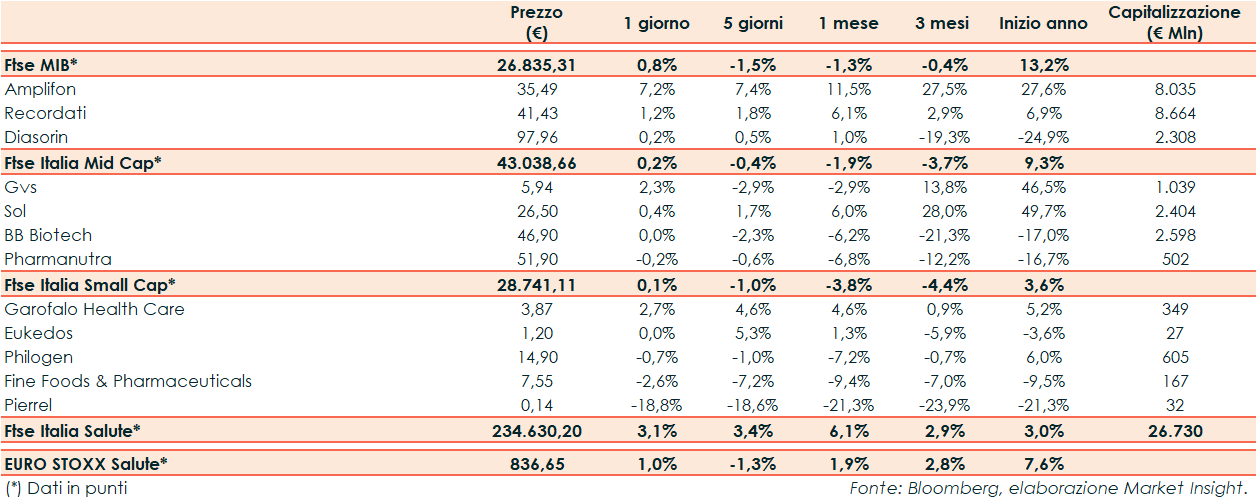 |  | Prezzo (€) | 1 giorno | 5 giorni | 1 mese | 3 mesi | Inizio anno | Capitalizzazione (€ Mln) |
|---|---|---|---|---|---|---|---|
| Ftse MIB* | 26.835,31 | 0,8% | -1,5% | -1,3% | -0,4% | 13,2% |  |
| Amplifon | 35,49 | 7,2% | 7,4% | 11,5% | 27,5% | 27,6% | 8.035 |
| Recordati | 41,43 | 1,2% | 1,8% | 6,1% | 2,9% | 6,9% | 8.664 |
| Diasorin | 97,96 | 0,2% | 0,5% | 1,0% | -19,3% | -24,9% | 2.308 |
| Ftse Italia Mid Cap* | 43.038,66 | 0,2% | -0,4% | -1,9% | -3,7% | 9,3% |  |
| Gvs | 5,94 | 2,3% | -2,9% | -2,9% | 13,8% | 46,5% | 1.039 |
| Sol | 26,50 | 0,4% | 1,7% | 6,0% | 28,0% | 49,7% | 2.404 |
| BB Biotech | 46,90 | 0,0% | -2,3% | -6,2% | -21,3% | -17,0% | 2.598 |
| Pharmanutra | 51,90 | -0,2% | -0,6% | -6,8% | -12,2% | -16,7% | 502 |
| Ftse Italia Small Cap* | 28.741,11 | 0,1% | -1,0% | -3,8% | -4,4% | 3,6% |  |
| Garofalo Health Care | 3,87 | 2,7% | 4,6% | 4,6% | 0,9% | 5,2% | 349 |
| Eukedos | 1,20 | 0,0% | 5,3% | 1,3% | -5,9% | -3,6% | 27 |
| Philogen | 14,90 | -0,7% | -1,0% | -7,2% | -0,7% | 6,0% | 605 |
| Fine Foods & Pharmaceuticals | 7,55 | -2,6% | -7,2% | -9,4% | -7,0% | -9,5% | 167 |
| Pierrel | 0,14 | -18,8% | -18,6% | -21,3% | -23,9% | -21,3% | 32 |
| Ftse Italia Salute* | 234.630,20 | 3,1% | 3,4% | 6,1% | 2,9% | 3,0% | 26.730 |
| EURO STOXX Salute* | 836,65 | 1,0% | -1,3% | 1,9% | 2,8% | 7,6% |  |

(*) Dati in punti

Fonte: Bloomberg, elaborazione Market Insight.